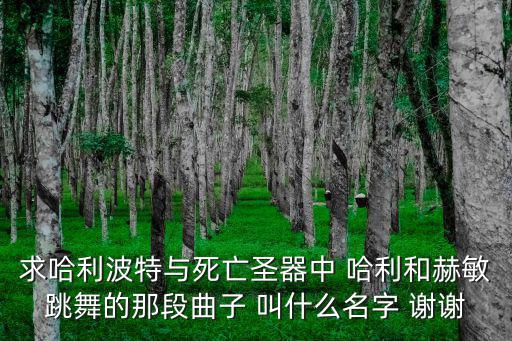 求哈利波特与死亡圣器中 哈利和赫敏跳舞的那段曲子 叫什么名字 谢谢